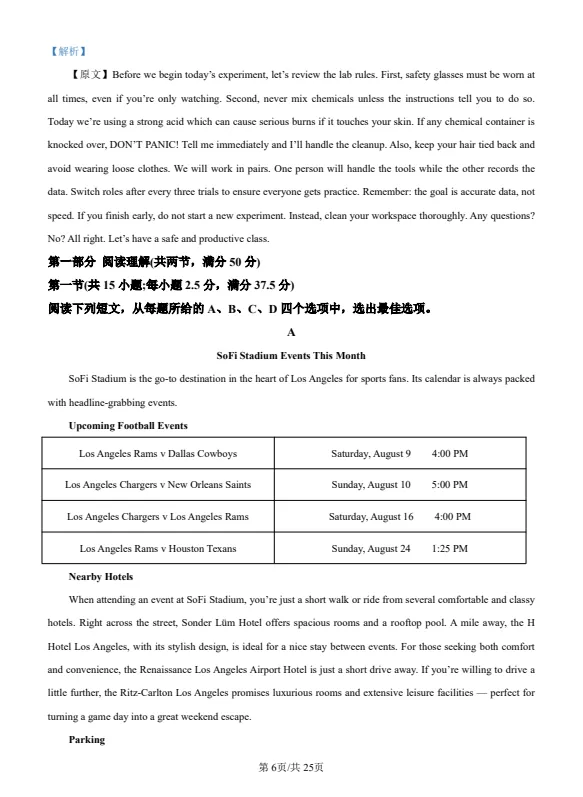 【解析】

【原文】Before we begin today's experiment, let's review the lab rules. First, safety glasses must be worn at all times, even if you're only watching. Second, never mix chemicals unless the instructions tell you to do so. Today we're using a strong acid which can cause serious burns if it touches your skin. If any chemical container is knocked over, DON'T PANIC! Tell me immediately and I'll handle the cleanup. Also, keep your hair tied back and avoid wearing loose clothes. We will work in pairs. One person will handle the tools while the other records the data. Switch roles after every three trials to ensure everyone gets practice. Remember: the goal is accurate data, not speed. If you finish early, do not start a new experiment. Instead, clean your workspace thoroughly. Any questions? No? All right. Let's have a safe and productive class.

第一部分 阅读理解(共两节，满分 50 分)

第一节(共 15 小题;每小题 2.5 分，满分 37.5 分)

阅读下列短文，从每题所给的 A、B、C、D 四个选项中，选出最佳选项。

A

SoFi Stadium Events This Month

SoFi Stadium is the go-to destination in the heart of Los Angeles for sports fans. Its calendar is always packed with headline-grabbing events.

Upcoming Football Events

| Los Angeles Rams v Dallas Cowboys | Saturday, August 9 4:00 PM |
|---|---|
| Los Angeles Chargers v New Orleans Saints | Sunday, August 10 5:00 PM |
| Los Angeles Chargers v Los Angeles Rams | Saturday, August 16 4:00 PM |
| Los Angeles Rams v Houston Texans | Sunday, August 24 1:25 PM |

Nearby Hotels

When attending an event at SoFi Stadium, you're just a short walk or ride from several comfortable and classy hotels. Right across the street, Sonder Lüm Hotel offers spacious rooms and a rooftop pool. A mile away, the H Hotel Los Angeles, with its stylish design, is ideal for a nice stay between events. For those seeking both comfort and convenience, the Renaissance Los Angeles Airport Hotel is just a short drive away. If you're willing to drive a little further, the Ritz-Carlton Los Angeles promises luxurious rooms and extensive leisure facilities — perfect for turning a game day into a great weekend escape.

Parking

第 6页/共 25页